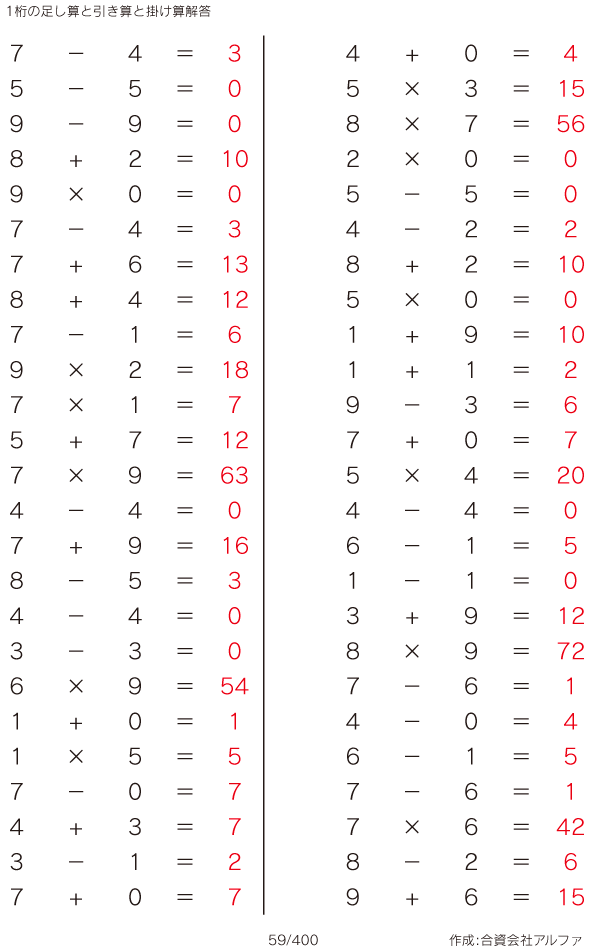 1桁の足し算と引き算と掛け算解答

$7 - 4 = 3$
$5 - 5 = 0$
$9 - 9 = 0$
$8 + 2 = 10$
$9 \times 0 = 0$
$7 - 4 = 3$
$7 + 6 = 13$
$8 + 4 = 12$
$7 - 1 = 6$
$9 \times 2 = 18$
$7 \times 1 = 7$
$5 + 7 = 12$
$7 \times 9 = 63$
$4 - 4 = 0$
$7 + 9 = 16$
$8 - 5 = 3$
$4 - 4 = 0$
$3 - 3 = 0$
$6 \times 9 = 54$
$1 + 0 = 1$
$1 \times 5 = 5$
$7 - 0 = 7$
$4 + 3 = 7$
$3 - 1 = 2$
$7 + 0 = 7$

$4 + 0 = 4$
$5 \times 3 = 15$
$8 \times 7 = 56$
$2 \times 0 = 0$
$5 - 5 = 0$
$4 - 2 = 2$
$8 + 2 = 10$
$5 \times 0 = 0$
$1 + 9 = 10$
$1 + 1 = 2$
$9 - 3 = 6$
$7 + 0 = 7$
$5 \times 4 = 20$
$4 - 4 = 0$
$6 - 1 = 5$
$1 - 1 = 0$
$3 + 9 = 12$
$8 \times 9 = 72$
$7 - 6 = 1$
$4 - 0 = 4$
$6 - 1 = 5$
$7 - 6 = 1$
$7 \times 6 = 42$
$8 - 2 = 6$
$9 + 6 = 15$

59/400

作成:合資会社アルファ